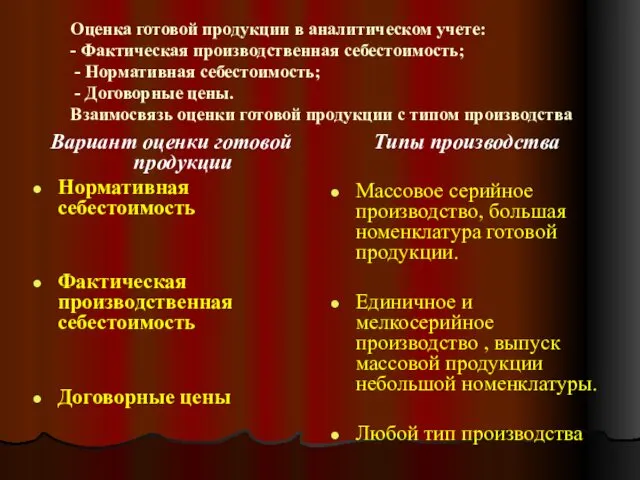 Оценка готовой продукции в аналитическом учете:
- Фактическая производственная себестоимость;
- Нормативная себестоимость;
- Договорные цены.
Взаимосвязь оценки готовой продукции с типом производства

Вариант оценки готовой продукции

- Нормативная себестоимость
- Фактическая производственная себестоимость
- Договорные цены

Типы производства

- Массовое серийное производство, большая номенклатура готовой продукции.
- Единичное и мелкосерийное производство , выпуск массовой продукции небольшой номенклатуры.
- Любой тип производства